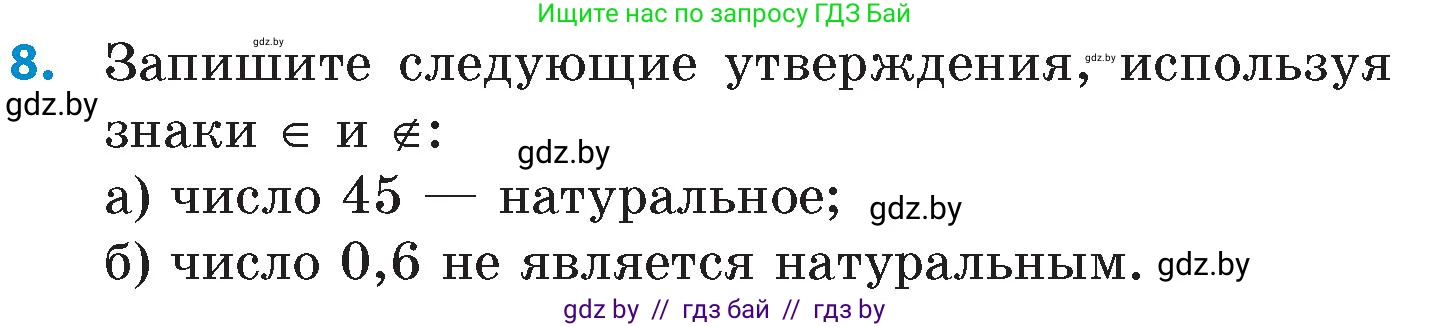 Ищите нас по запросу ГДЗ Бай

gdz.by

8. Запишите следующие утверждения, используя знаки $\in$ и $\notin$:

gdz.by gdz.by gdz.by

а) число 45 — натуральное; gdz.by

б) число 0,6 не является натуральным. gdz.by

gdz by // гдз бай // гдз by